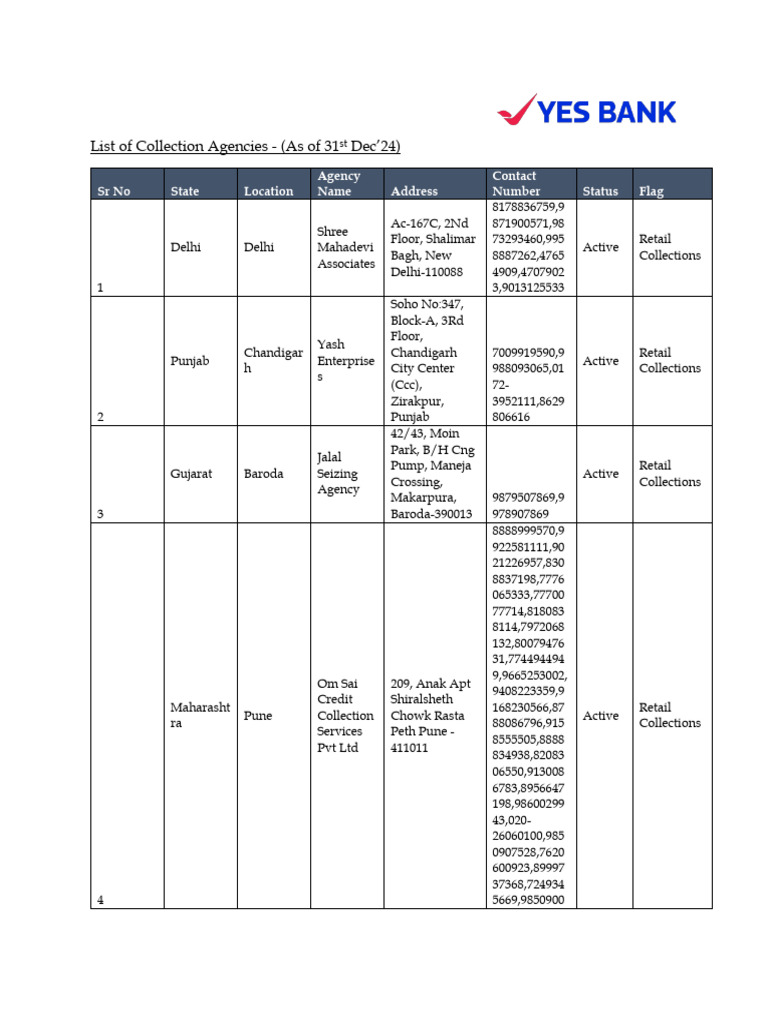 YES BANK

List of Collection Agencies - (As of 31$^{st}$ Dec'24)

| Sr No | State | Location | Agency Name | Address | Contact Number | Status | Flag |
|---|---|---|---|---|---|---|---|
| 1 | Delhi | Delhi | Shree Mahadevi Associates | Ac-167C, 2Nd Floor, Shalimar Bagh, New Delhi-110088 | 8178836759,9871900571,9873293460,9958887262,47654909,47079023,9013125533 | Active | Retail Collections |
| 2 | Punjab | Chandigarh | Yash Enterprises | Soho No:347, Block-A, 3Rd Floor, Chandigarh City Center (Ccc), Zirakpur, Punjab | 7009919590,9988093065,0172-3952111,8629806616 | Active | Retail Collections |
| 3 | Gujarat | Baroda | Jalal Seizing Agency | 42/43, Moin Park, B/H Cng Pump, Maneja Crossing, Makarpura, Baroda-390013 | 9879507869,9978907869 | Active | Retail Collections |
| 4 | Maharashtra | Pune | Om Sai Credit Collection Services Pvt Ltd | 209, Anak Apt Shiralsheth Chowk Rasta Peth Pune - 411011 | 8888999570,9922581111,9021226957,8308837198,7776065333,7770077714,8180838114,7972068132,8007947631,7744944949,9665253002,9408223359,9168230566,8788086796,9158555505,8888834938,8208306550,9130086783,8956647198,9860029943,020-26060100,9850907528,7620600923,8999737368,7249345669,9850900 | Active | Retail Collections |